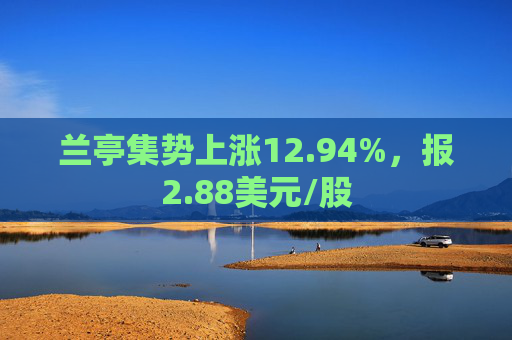 兰亭集势上涨12.94%，报2.88美元/股